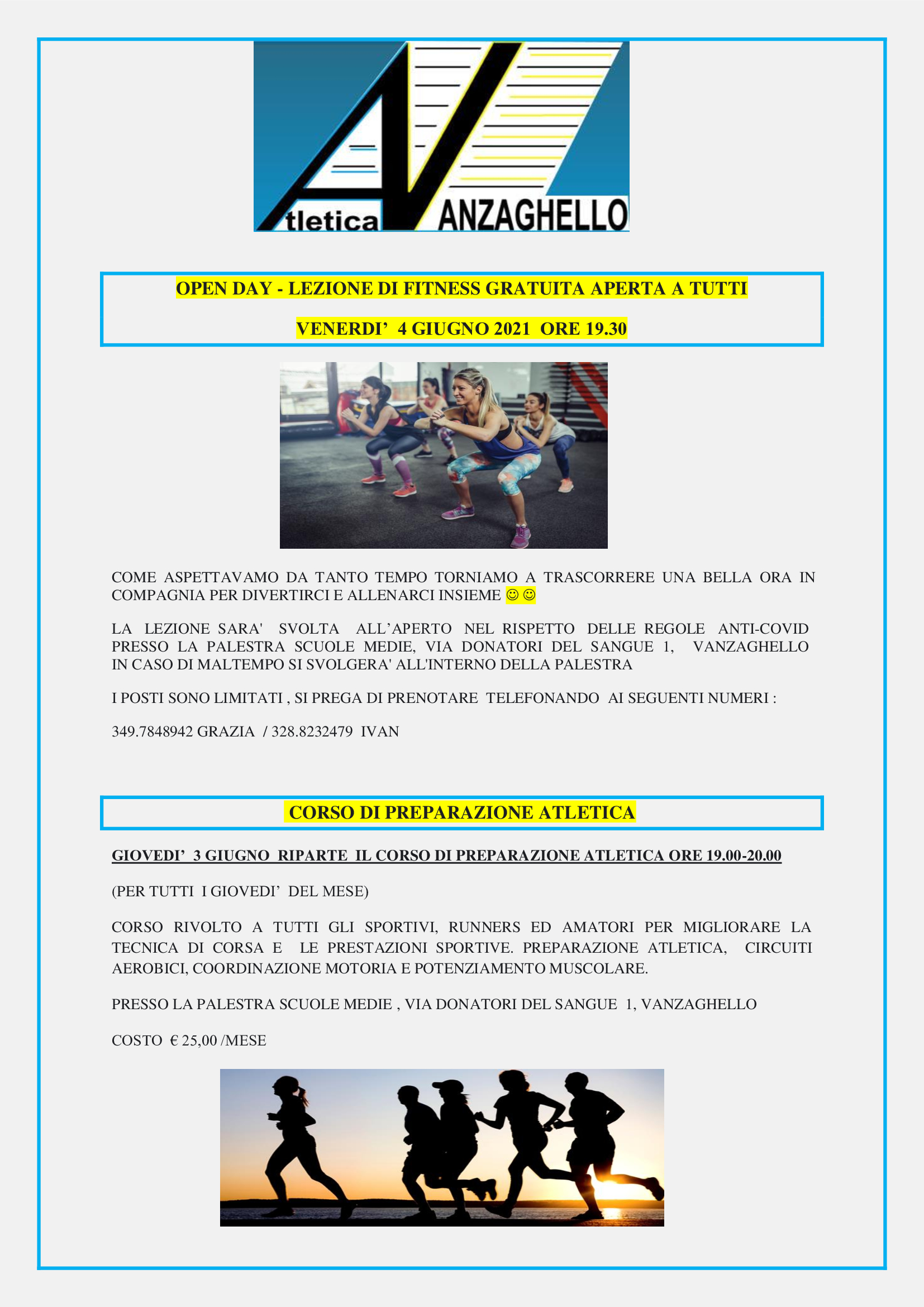 Atletica VANZAGHELLO

OPEN DAY - LEZIONE DI FITNESS GRATUITA APERTA A TUTTI

VENERDI' 4 GIUGNO 2021 ORE 19.30

COME ASPETTAVAMO DA TANTO TEMPO TORNIAMO A TRASCORRERE UNA BELLA ORA IN COMPAGNIA PER DIVERTIRCI E ALLENARCI INSIEME ☺☺

LA LEZIONE SARA' SVOLTA ALL'APERTO NEL RISPETTO DELLE REGOLE ANTI-COVID PRESSO LA PALESTRA SCUOLE MEDIE, VIA DONATORI DEL SANGUE 1, VANZAGHELLO IN CASO DI MALTEMPO SI SVOLGERA' ALL'INTERNO DELLA PALESTRA

I POSTI SONO LIMITATI , SI PREGA DI PRENOTARE TELEFONANDO AI SEGUENTI NUMERI :

349.7848942 GRAZIA / 328.8232479 IVAN

CORSO DI PREPARAZIONE ATLETICA

GIOVEDI' 3 GIUGNO RIPARTE IL CORSO DI PREPARAZIONE ATLETICA ORE 19.00-20.00

(PER TUTTI I GIOVEDI' DEL MESE)

CORSO RIVOLTO A TUTTI GLI SPORTIVI, RUNNERS ED AMATORI PER MIGLIORARE LA TECNICA DI CORSA E LE PRESTAZIONI SPORTIVE. PREPARAZIONE ATLETICA, CIRCUITI AEROBICI, COORDINAZIONE MOTORIA E POTENZIAMENTO MUSCOLARE.

PRESSO LA PALESTRA SCUOLE MEDIE , VIA DONATORI DEL SANGUE 1, VANZAGHELLO

COSTO € 25,00 /MESE